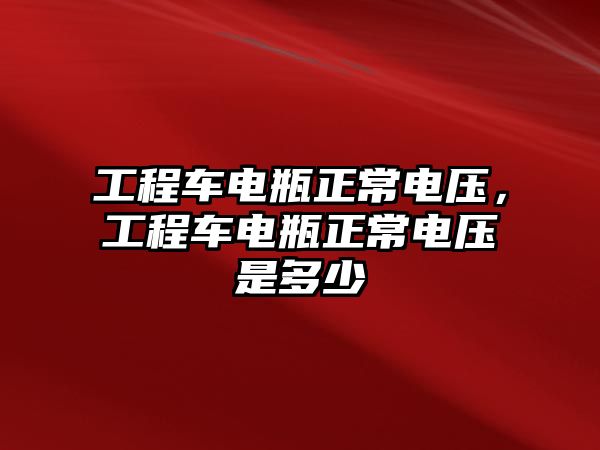 工程车电瓶正常电压，工程车电瓶正常电压是多少